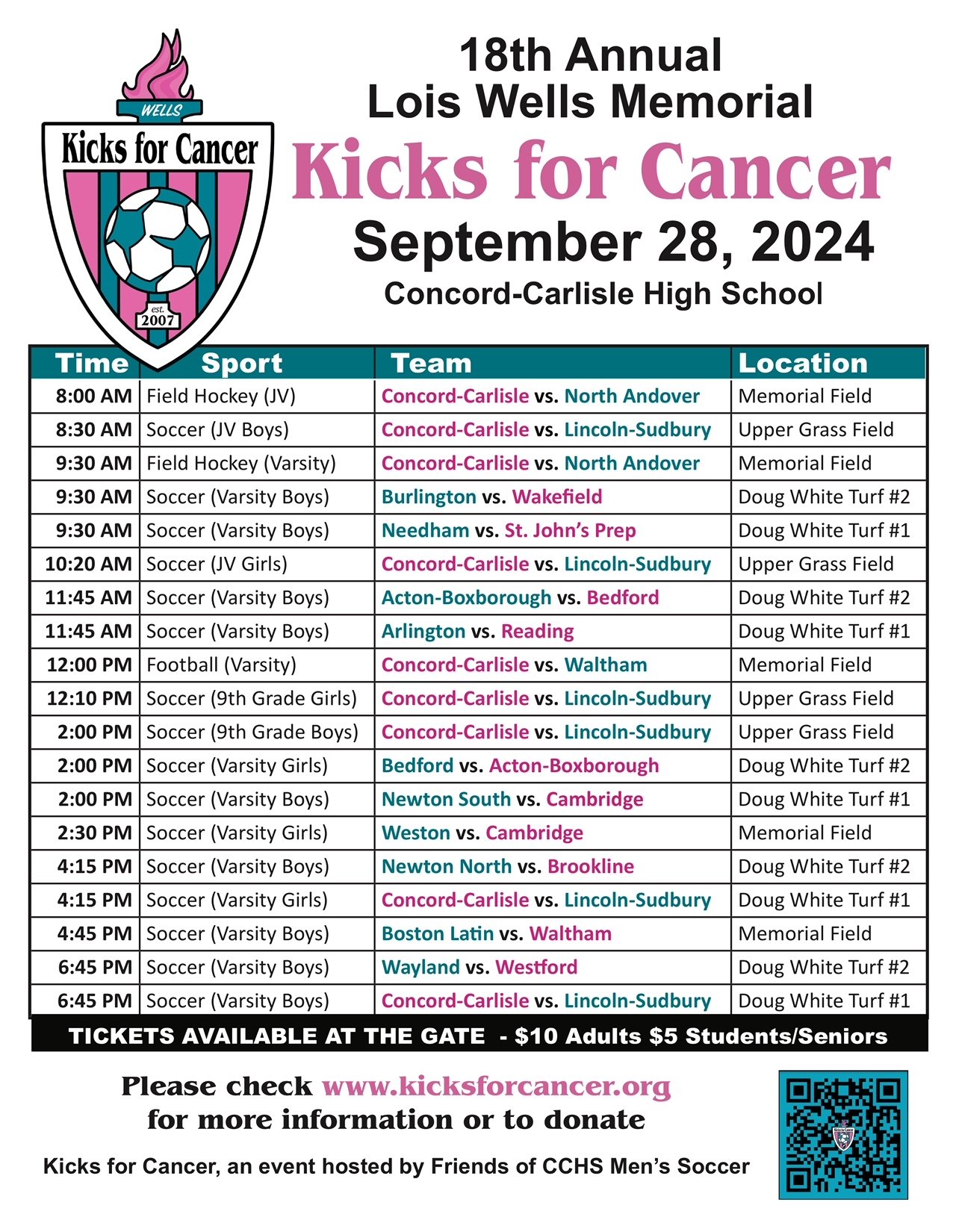 WELLS
Kicks for Cancer
est.
2007

18th Annual
Lois Wells Memorial
Kicks for Cancer
September 28, 2024
Concord-Carlisle High School

| Time | Sport | Team | Location |
|---|---|---|---|
| 8:00 AM | Field Hockey (JV) | Concord-Carlisle vs. North Andover | Memorial Field |
| 8:30 AM | Soccer (JV Boys) | Concord-Carlisle vs. Lincoln-Sudbury | Upper Grass Field |
| 9:30 AM | Field Hockey (Varsity) | Concord-Carlisle vs. North Andover | Memorial Field |
| 9:30 AM | Soccer (Varsity Boys) | Burlington vs. Wakefield | Doug White Turf #2 |
| 9:30 AM | Soccer (Varsity Boys) | Needham vs. St. John's Prep | Doug White Turf #1 |
| 10:20 AM | Soccer (JV Girls) | Concord-Carlisle vs. Lincoln-Sudbury | Upper Grass Field |
| 11:45 AM | Soccer (Varsity Boys) | Acton-Boxborough vs. Bedford | Doug White Turf #2 |
| 11:45 AM | Soccer (Varsity Boys) | Arlington vs. Reading | Doug White Turf #1 |
| 12:00 PM | Football (Varsity) | Concord-Carlisle vs. Waltham | Memorial Field |
| 12:10 PM | Soccer (9th Grade Girls) | Concord-Carlisle vs. Lincoln-Sudbury | Upper Grass Field |
| 2:00 PM | Soccer (9th Grade Boys) | Concord-Carlisle vs. Lincoln-Sudbury | Upper Grass Field |
| 2:00 PM | Soccer (Varsity Girls) | Bedford vs. Acton-Boxborough | Doug White Turf #2 |
| 2:00 PM | Soccer (Varsity Boys) | Newton South vs. Cambridge | Doug White Turf #1 |
| 2:30 PM | Soccer (Varsity Girls) | Weston vs. Cambridge | Memorial Field |
| 4:15 PM | Soccer (Varsity Boys) | Newton North vs. Brookline | Doug White Turf #2 |
| 4:15 PM | Soccer (Varsity Girls) | Concord-Carlisle vs. Lincoln-Sudbury | Doug White Turf #1 |
| 4:45 PM | Soccer (Varsity Boys) | Boston Latin vs. Waltham | Memorial Field |
| 6:45 PM | Soccer (Varsity Boys) | Wayland vs. Westford | Doug White Turf #2 |
| 6:45 PM | Soccer (Varsity Boys) | Concord-Carlisle vs. Lincoln-Sudbury | Doug White Turf #1 |

TICKETS AVAILABLE AT THE GATE - $10 Adults $5 Students/Seniors

Please check www.kicksforcancer.org for more information or to donate

Kicks for Cancer, an event hosted by Friends of CCHS Men's Soccer